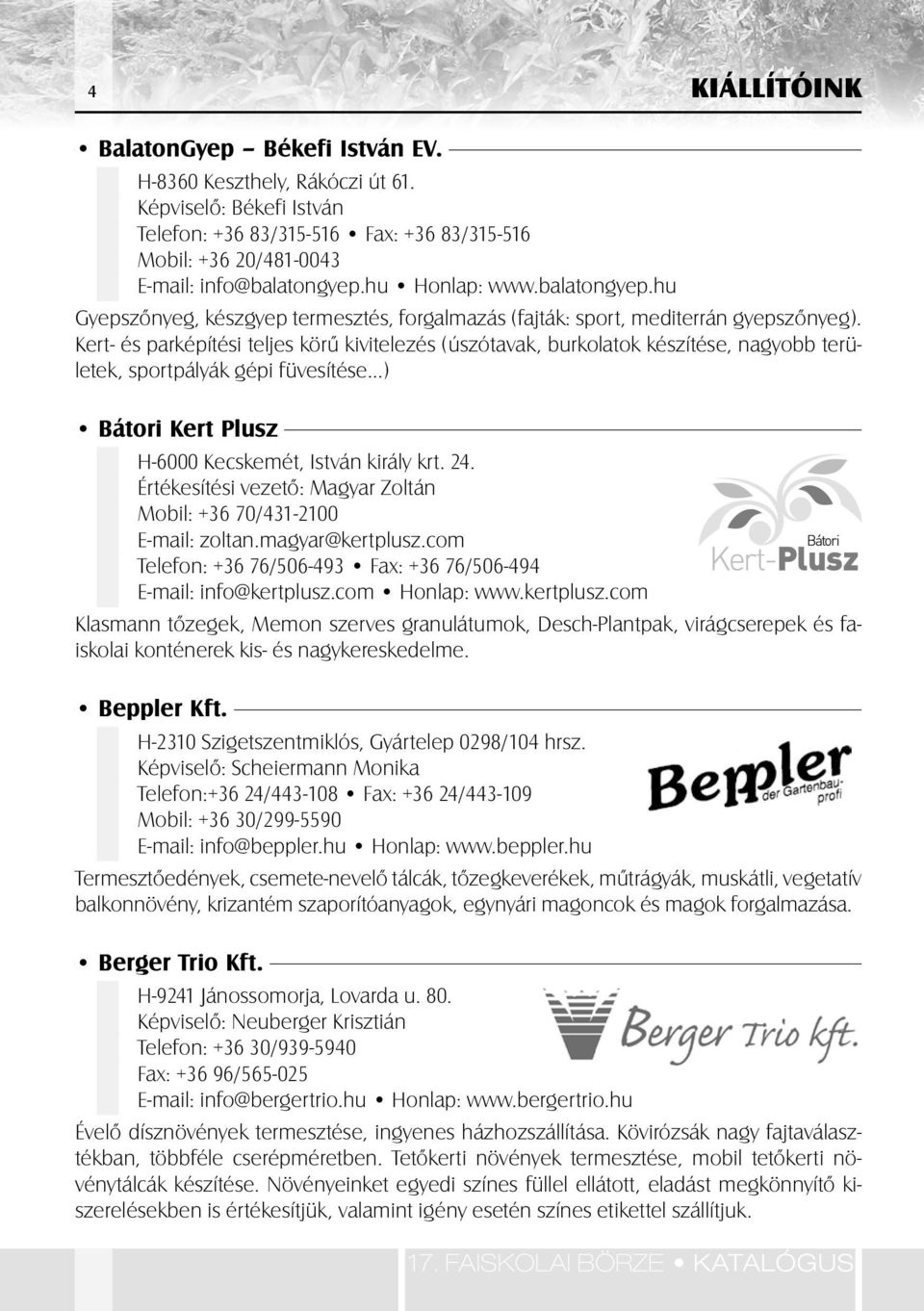 4

KIÁLLÍTÓINK

• BalatonGyep – Békefi István EV.

H-8360 Keszthely, Rákóczi út 61.
Képviselő: Békefi István
Telefon: +36 83/315-516 • Fax: +36 83/315-516
Mobil: +36 20/481-0043
E-mail: info@balatongyep.hu • Honlap: www.balatongyep.hu

Gyepszőnyeg, készgyep termesztés, forgalmazás (fajták: sport, mediterrán gyepszőnyeg). Kert- és parképítési teljes körű kivitelezés (úszótavak, burkolatok készítése, nagyobb területek, sportpályák gépi füvesítése...)

• Bátori Kert Plusz

H-6000 Kecskemét, István király krt. 24.
Értékesítési vezető: Magyar Zoltán
Mobil: +36 70/431-2100
E-mail: zoltan.magyar@kertplusz.com
Telefon: +36 76/506-493 • Fax: +36 76/506-494
E-mail: info@kertplusz.com • Honlap: www.kertplusz.com

Bátori Kert-Plusz

Klasmann tőzegek, Memon szerves granulátumok, Desch-Plantpak, virágcserepek és faiskolai konténerek kis- és nagykereskedelme.

• Beppler Kft.

H-2310 Szigetszentmiklós, Gyártelep 0298/104 hrsz.
Képviselő: Scheiermann Monika
Telefon:+36 24/443-108 • Fax: +36 24/443-109
Mobil: +36 30/299-5590
E-mail: info@beppler.hu • Honlap: www.beppler.hu

Beppler der Gartenbau-profi

Termesztőedények, csemete-nevelő tálcák, tőzegkeverékek, műtrágyák, muskátli, vegetatív balkonnövény, krizantém szaporítóanyagok, egynyári magoncok és magok forgalmazása.

• Berger Trio Kft.

H-9241 Jánossomorja, Lovarda u. 80.
Képviselő: Neuberger Krisztián
Telefon: +36 30/939-5940
Fax: +36 96/565-025
E-mail: info@bergertrio.hu • Honlap: www.bergertrio.hu

Berger Trio kft.

Évelő dísznövények termesztése, ingyenes házhozszállítása. Kövirózsák nagy fajtaválasztékban, többféle cserépméretben. Tetőkerti növények termesztése, mobil tetőkerti növénytálcák készítése. Növényeinket egyedi színes füllel ellátott, eladást megkönnyítő kiszerelésekben is értékesítjük, valamint igény esetén színes etikettel szállítjuk.

17. FAISKOLAI BÖRZE • KATALÓGUS